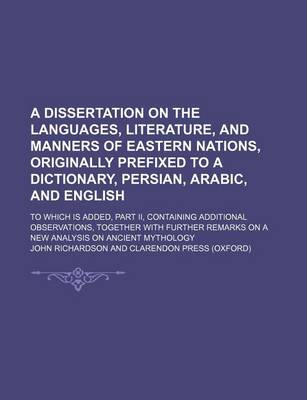 A DISSERTATION ON THE LANGUAGES, LITERATURE, AND MANNERS OF EASTERN NATIONS, ORIGINALLY PREFIXED TO A DICTIONARY, PERSIAN, ARABIC, AND ENGLISH

TO WHICH IS ADDED, PART II, CONTAINING ADDITIONAL OBSERVATIONS, TOGETHER WITH FURTHER REMARKS ON A NEW ANALYSIS ON ANCIENT MYTHOLOGY

JOHN RICHARDSON AND CLARENDON PRESS (OXFORD)